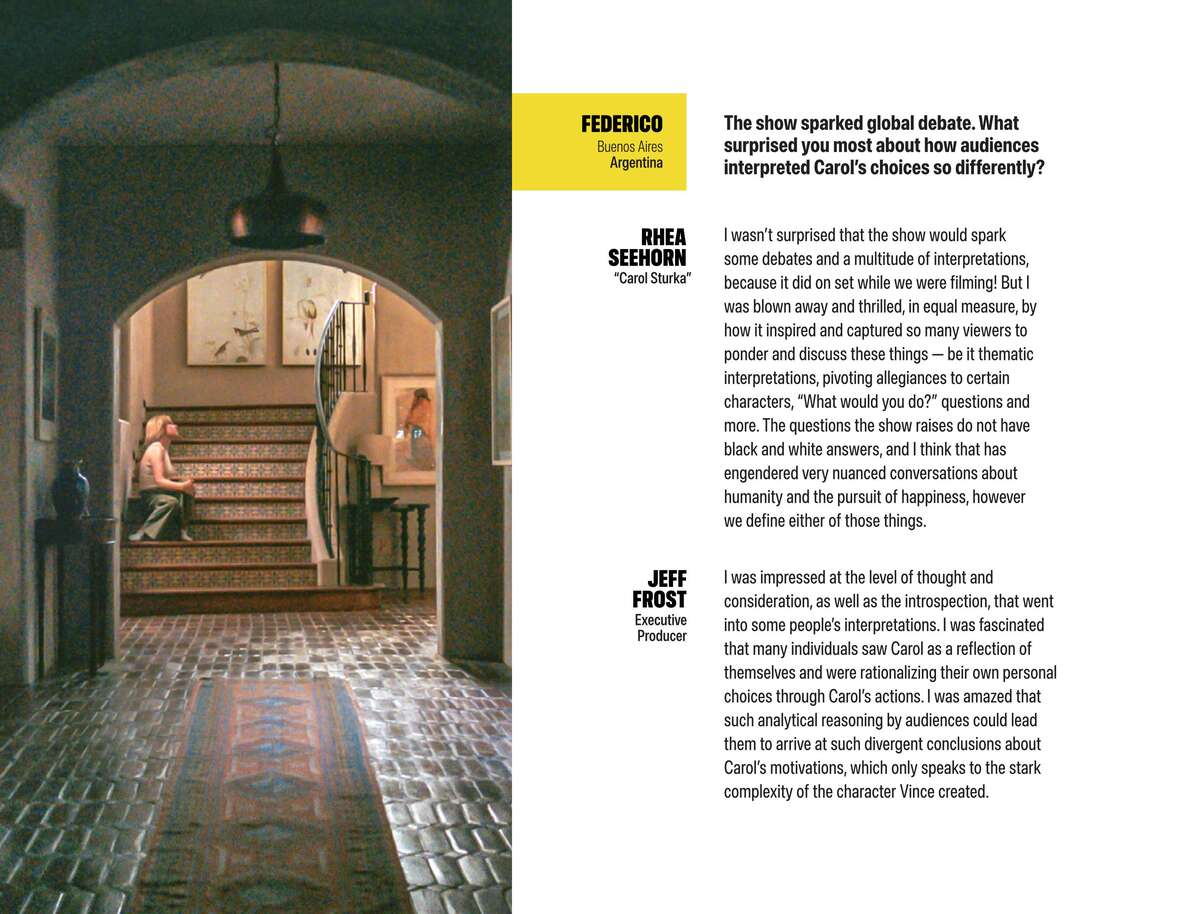 FEDERICO
Buenos Aires
Argentina

The show sparked global debate. What surprised you most about how audiences interpreted Carol's choices so differently?

RHEA
SEEHORN
"Carol Sturka"

I wasn't surprised that the show would spark some debates and a multitude of interpretations, because it did on set while we were filming! But I was blown away and thrilled, in equal measure, by how it inspired and captured so many viewers to ponder and discuss these things — be it thematic interpretations, pivoting allegiances to certain characters, "What would you do?" questions and more. The questions the show raises do not have black and white answers, and I think that has engendered very nuanced conversations about humanity and the pursuit of happiness, however we define either of those things.

JEFF
FROST
Executive
Producer

I was impressed at the level of thought and consideration, as well as the introspection, that went into some people's interpretations. I was fascinated that many individuals saw Carol as a reflection of themselves and were rationalizing their own personal choices through Carol's actions. I was amazed that such analytical reasoning by audiences could lead them to arrive at such divergent conclusions about Carol's motivations, which only speaks to the stark complexity of the character Vince created.